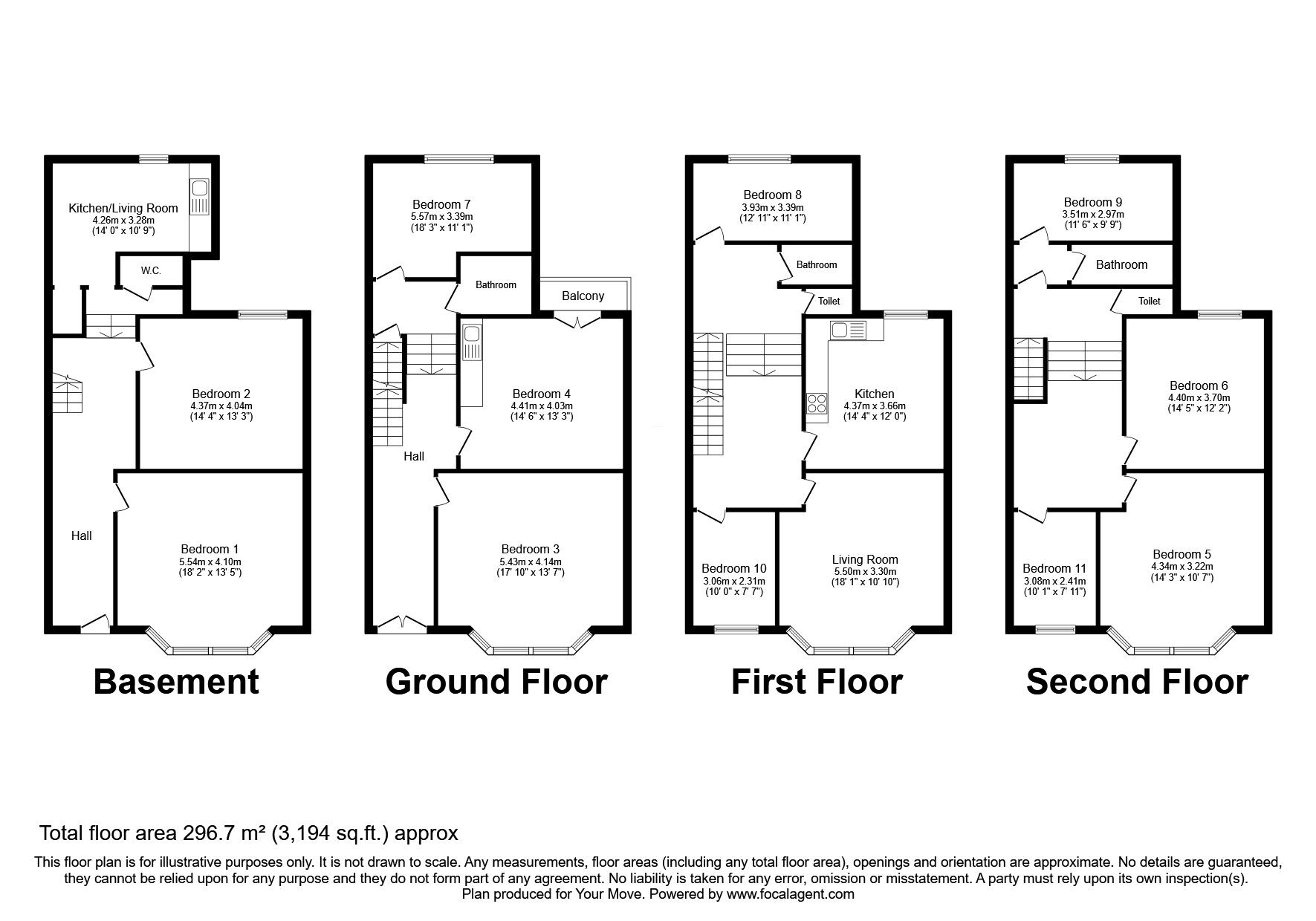 Kitchen/Living Room
4.26m x 3.28m
(14' 0" x 10' 9")

W.C.

Bedroom 2
4.37m x 4.04m
(14' 4" x 13' 3")

Hall

Bedroom 1
5.54m x 4.10m
(18' 2" x 13' 5")

Basement

Bedroom 7
5.57m x 3.39m
(18' 3" x 11' 1")

Bathroom

Balcony

Bedroom 4
4.41m x 4.03m
(14' 6" x 13' 3")

Hall

Bedroom 3
5.43m x 4.14m
(17' 10" x 13' 7")

Ground Floor

Bedroom 8
3.93m x 3.39m
(12' 11" x 11' 1")

Bathroom

Toilet

Kitchen
4.37m x 3.66m
(14' 4" x 12' 0")

Bedroom 10
3.06m x 2.31m
(10' 0" x 7' 7")

Living Room
5.50m x 3.30m
(18' 1" x 10' 10")

First Floor

Bedroom 9
3.51m x 2.97m
(11' 6" x 9' 9")

Bathroom

Toilet

Bedroom 6
4.40m x 3.70m
(14' 5" x 12' 2")

Bedroom 11
3.08m x 2.41m
(10' 1" x 7' 11")

Bedroom 5
4.34m x 3.22m
(14' 3" x 10' 7")

Second Floor

Total floor area 296.7 m² (3,194 sq.ft.) approx

This floor plan is for illustrative purposes only. It is not drawn to scale. Any measurements, floor areas (including any total floor area), openings and orientation are approximate. No details are guaranteed, they cannot be relied upon for any purpose and they do not form part of any agreement. No liability is taken for any error, omission or misstatement. A party must rely upon its own inspection(s).
Plan produced for Your Move. Powered by www.focalagent.com